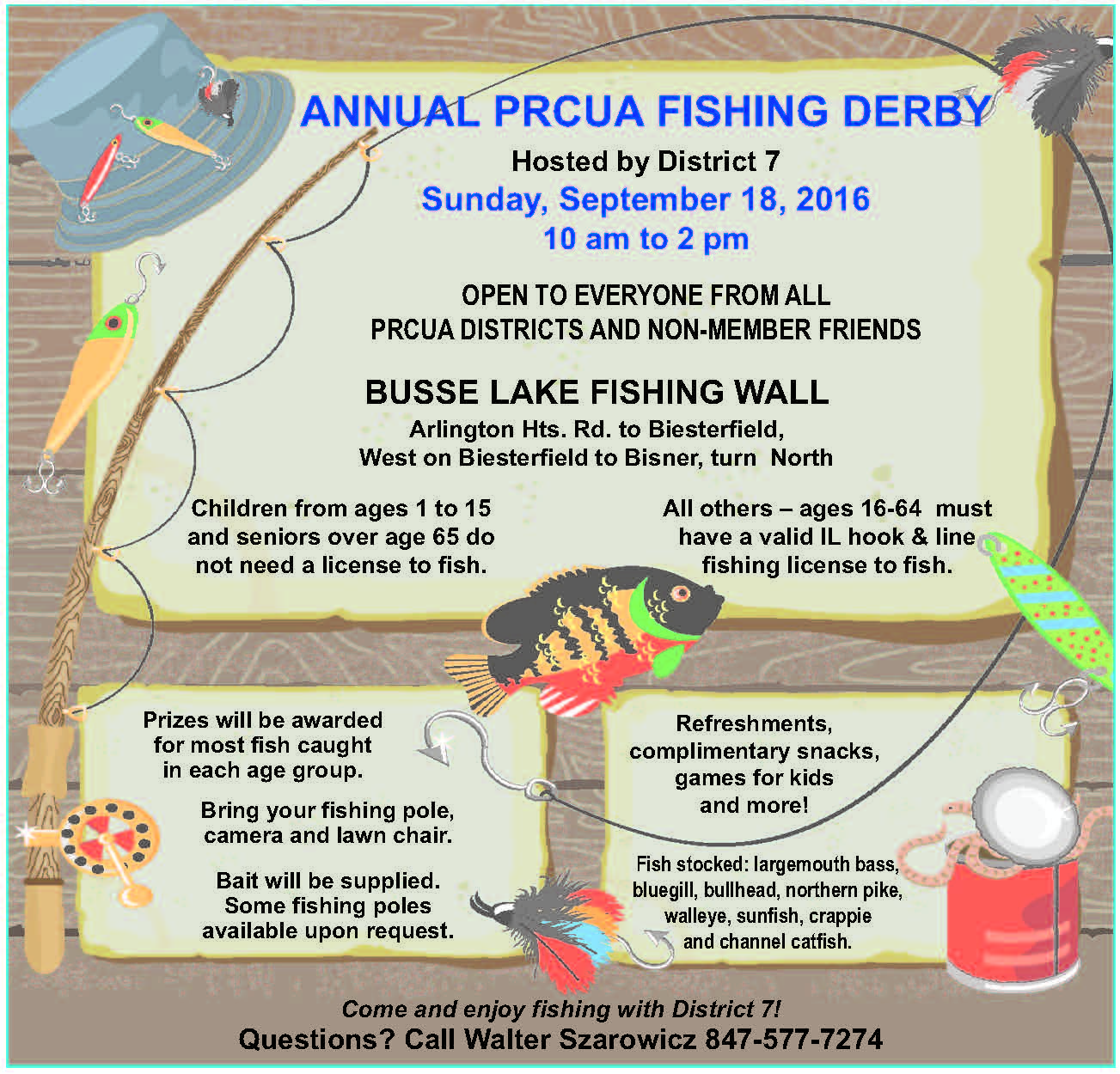 ANNUAL PRCUA FISHING DERBY

Hosted by District 7
Sunday, September 18, 2016
10 am to 2 pm

OPEN TO EVERYONE FROM ALL PRCUA DISTRICTS AND NON-MEMBER FRIENDS

BUSSE LAKE FISHING WALL
Arlington Hts. Rd. to Biesterfield, West on Biesterfield to Bisner, turn North

Children from ages 1 to 15 and seniors over age 65 do not need a license to fish.

All others – ages 16-64 must have a valid IL hook & line fishing license to fish.

Prizes will be awarded for most fish caught in each age group.

Bring your fishing pole, camera and lawn chair.

Bait will be supplied. Some fishing poles available upon request.

Refreshments, complimentary snacks, games for kids and more!

Fish stocked: largemouth bass, bluegill, bullhead, northern pike, walleye, sunfish, crappie and channel catfish.

Come and enjoy fishing with District 7!
Questions? Call Walter Szarowicz 847-577-7274